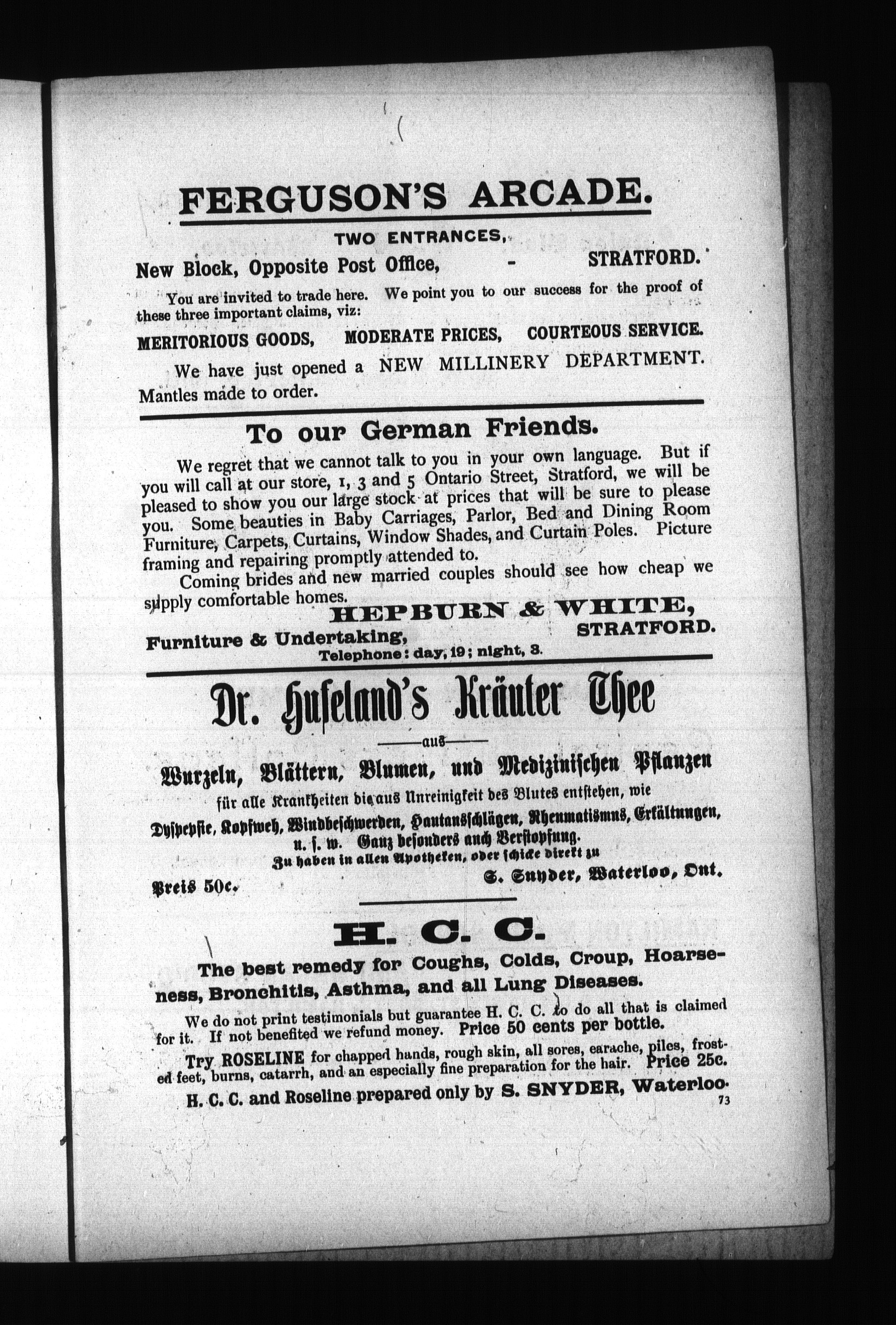 FERGUSON'S ARCADE.

TWO ENTRANCES,

New Block, Opposite Post Office, - STRATFORD.

You are invited to trade here. We point you to our success for the proof of these three important claims, viz:

MERITORIOUS GOODS, MODERATE PRICES, COURTEOUS SERVICE.

We have just opened a NEW MILLINERY DEPARTMENT. Mantles made to order.

To our German Friends.

We regret that we cannot talk to you in your own language. But if you will call at our store, 1, 3 and 5 Ontario Street, Stratford, we will be pleased to show you our large stock at prices that will be sure to please you. Some beauties in Baby Carriages, Parlor, Bed and Dining Room Furniture, Carpets, Curtains, Window Shades, and Curtain Poles. Picture framing and repairing promptly attended to.

Coming brides and new married couples should see how cheap we supply comfortable homes.

HEPBURN & WHITE,
Furniture & Undertaking, STRATFORD.
Telephone: day, 19; night, 3.

Dr. Hufeland's Kräuter Thee

aus

Wurzeln, Blättern, Blumen, und Medizinischen Pflanzen

für alle Krankheiten die aus Unreinigkeit des Blutes entstehen, wie

Dyspepsie, Kopfweh, Windbeschwerden, Hautausschlägen, Rheumatismus, Erkältungen, u. s. w. Ganz besonders auch Verstopfung.

Zu haben in allen Apotheken, oder schicke direkt zu

Preis 50c. S. Snyder, Waterloo, Ont.

H. C. C.

The best remedy for Coughs, Colds, Croup, Hoarseness, Bronchitis, Asthma, and all Lung Diseases.

We do not print testimonials but guarantee H. C. C. to do all that is claimed for it. If not benefited we refund money. Price 50 cents per bottle.

Try ROSELINE for chapped hands, rough skin, all sores, earache, piles, frosted feet, burns, catarrh, and an especially fine preparation for the hair. Price 25c.

H. C. C. and Roseline prepared only by S. SNYDER, Waterloo.

73